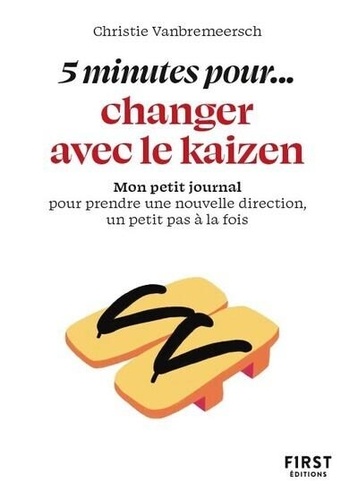 Christie Vanbremeersch

5 minutes pour...
changer avec le kaizen

Mon petit journal
pour prendre une nouvelle direction, un petit pas à la fois

FIRST
ÉDITIONS